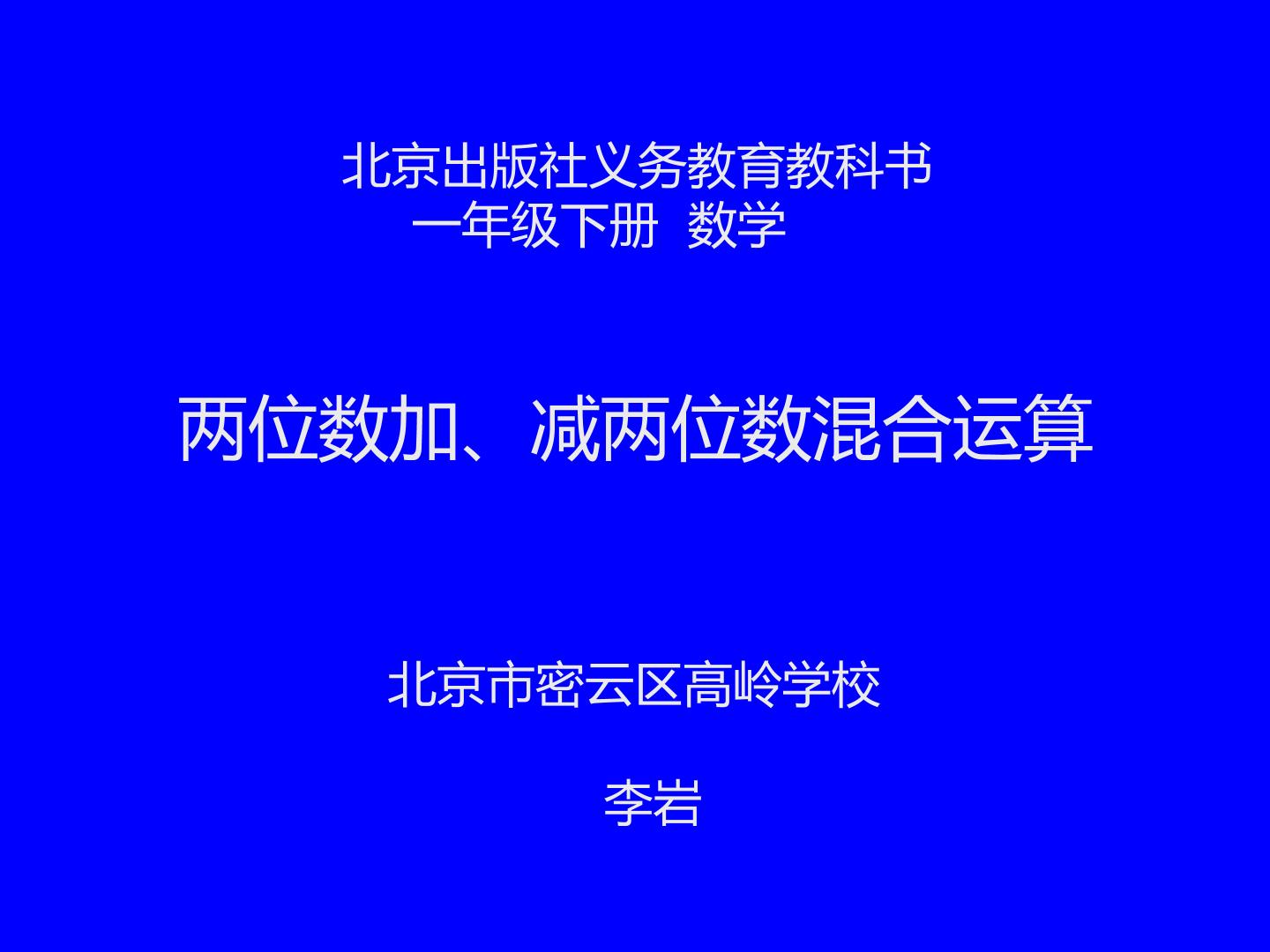 北京出版社义务教育教科书
一年级下册 数学

两位数加、减两位数混合运算

北京市密云区高岭学校

李岩